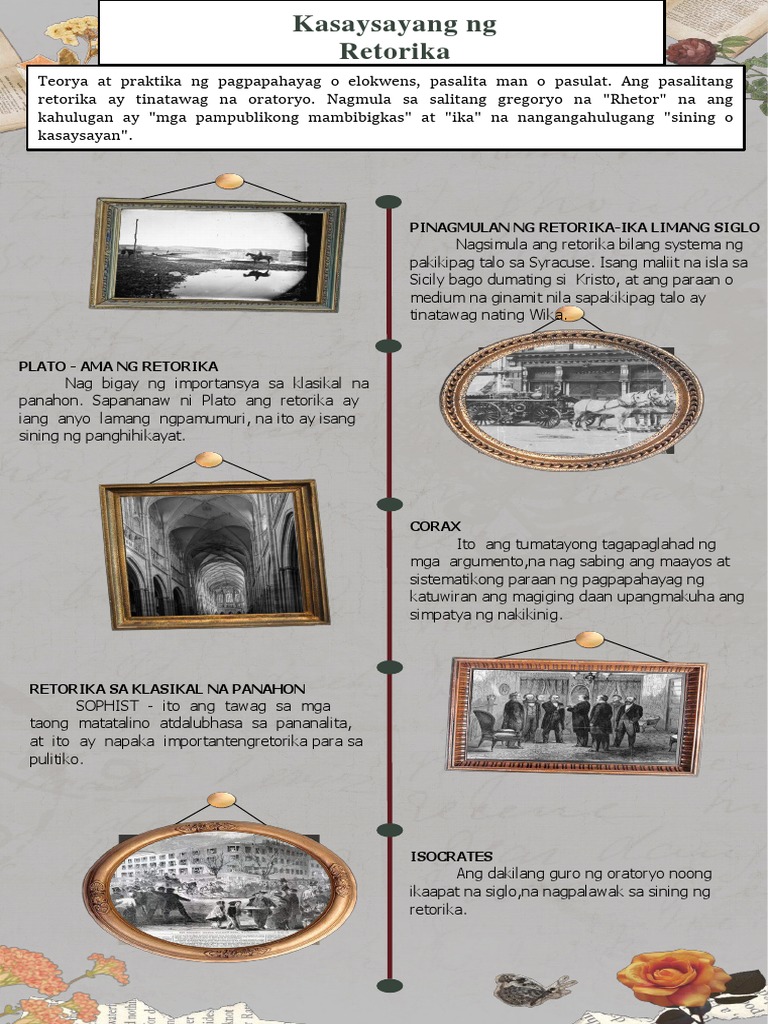 Kasaysayang ng Retorika

Teorya at praktika ng pagpapahayag o elokwens, pasalita man o pasulat. Ang pasalitang retorika ay tinatawag na oratoryo. Nagmula sa salitang gregoryo na "Rhetor" na ang kahulugan ay "mga pampublikong mambibigkas" at "ika" na nangangahulugang "sining o kasaysayan".

PINAGMULAN NG RETORIKA-IKA LIMANG SIGLO
Nagsimula ang retorika bilang systema ng pakikipag talo sa Syracuse. Isang maliit na isla sa Sicily bago dumating si Kristo, at ang paraan o medium na ginamit nila sapakikipag talo ay tinatawag nating Wika.

PLATO - AMA NG RETORIKA
Nag bigay ng importansya sa klasikal na panahon. Sapananaw ni Plato ang retorika ay iang anyo lamang ngpamumuri, na ito ay isang sining ng panghihikayat.

CORAX
Ito ang tumatayong tagapaglahad ng mga argumento,na nag sabing ang maayos at sistematikong paraan ng pagpapahayag ng katuwiran ang magiging daan upangmakuha ang simpatya ng nakikinig.

RETORIKA SA KLASIKAL NA PANAHON
SOPHIST - ito ang tawag sa mga taong matatalino atdalubhasa sa pananalita, at ito ay napaka importantengretorika para sa pulitiko.

ISOCRATES
Ang dakilang guro ng oratoryo noong ikaapat na siglo,na nagpalawak sa sining ng retorika.